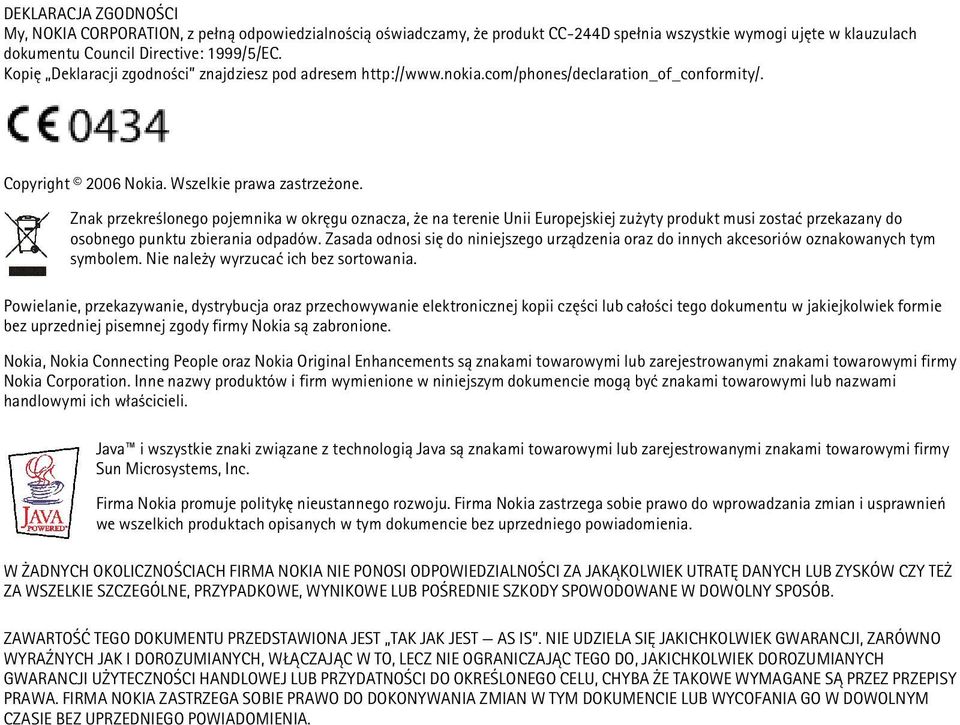 DEKLARACJA ZGODNOŚCI
My, NOKIA CORPORATION, z pełną odpowiedzialnością oświadczamy, że produkt CC-244D spełnia wszystkie wymogi ujęte w klauzulach dokumentu Council Directive: 1999/5/EC.
Kopię „Deklaracji zgodności" znajdziesz pod adresem http://www.nokia.com/phones/declaration_of_conformity/.

CE0434

Copyright © 2006 Nokia. Wszelkie prawa zastrzeżone.

Znak przekreślonego pojemnika w okręgu oznacza, że na terenie Unii Europejskiej zużyty produkt musi zostać przekazany do osobnego punktu zbierania odpadów. Zasada odnosi się do niniejszego urządzenia oraz do innych akcesoriów oznakowanych tym symbolem. Nie należy wyrzucać ich bez sortowania.

Powielanie, przekazywanie, dystrybucja oraz przechowywanie elektronicznej kopii części lub całości tego dokumentu w jakiejkolwiek formie bez uprzedniej pisemnej zgody firmy Nokia są zabronione.

Nokia, Nokia Connecting People oraz Nokia Original Enhancements są znakami towarowymi lub zarejestrowanymi znakami towarowymi firmy Nokia Corporation. Inne nazwy produktów i firm wymienione w niniejszym dokumencie mogą być znakami towarowymi lub nazwami handlowymi ich właścicieli.

JAVA POWERED

Java™ i wszystkie znaki związane z technologią Java są znakami towarowymi lub zarejestrowanymi znakami towarowymi firmy Sun Microsystems, Inc.

Firma Nokia promuje politykę nieustannego rozwoju. Firma Nokia zastrzega sobie prawo do wprowadzania zmian i usprawnień we wszelkich produktach opisanych w tym dokumencie bez uprzedniego powiadomienia.

W ŻADNYCH OKOLICZNOŚCIACH FIRMA NOKIA NIE PONOSI ODPOWIEDZIALNOŚCI ZA JAKĄKOLWIEK UTRATĘ DANYCH LUB ZYSKÓW CZY TEŻ ZA WSZELKIE SZCZEGÓLNE, PRZYPADKOWE, WYNIKOWE LUB POŚREDNIE SZKODY SPOWODOWANE W DOWOLNY SPOSÓB.

ZAWARTOŚĆ TEGO DOKUMENTU PRZEDSTAWIONA JEST „TAK JAK JEST — AS IS". NIE UDZIELA SIĘ JAKICHKOLWIEK GWARANCJI, ZARÓWNO WYRAŹNYCH JAK I DOROZUMIANYCH, WŁĄCZAJĄC W TO, LECZ NIE OGRANICZAJĄC TEGO DO, JAKICHKOLWIEK DOROZUMIANYCH GWARANCJI UŻYTECZNOŚCI HANDLOWEJ LUB PRZYDATNOŚCI DO OKREŚLONEGO CELU, CHYBA ŻE TAKOWE WYMAGANE SĄ PRZEZ PRZEPISY PRAWA. FIRMA NOKIA ZASTRZEGA SOBIE PRAWO DO DOKONYWANIA ZMIAN W TYM DOKUMENCIE LUB WYCOFANIA GO W DOWOLNYM CZASIE BEZ UPRZEDNIEGO POWIADOMIENIA.